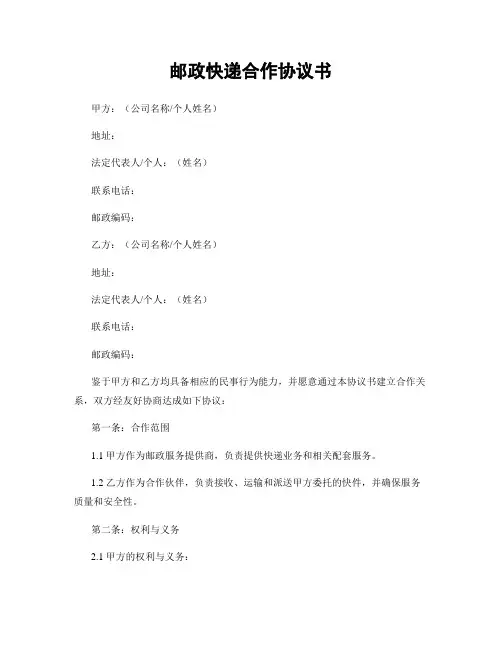 邮政快递合作协议书

甲方：（公司名称/个人姓名）

地址：

法定代表人/个人：（姓名）

联系电话：

邮政编码：

乙方：（公司名称/个人姓名）

地址：

法定代表人/个人：（姓名）

联系电话：

邮政编码：

鉴于甲方和乙方均具备相应的民事行为能力，并愿意通过本协议书建立合作关系，双方经友好协商达成如下协议：

第一条：合作范围

1.1 甲方作为邮政服务提供商，负责提供快递业务和相关配套服务。

1.2 乙方作为合作伙伴，负责接收、运输和派送甲方委托的快件，并确保服务质量和安全性。

第二条：权利与义务

2.1 甲方的权利与义务：